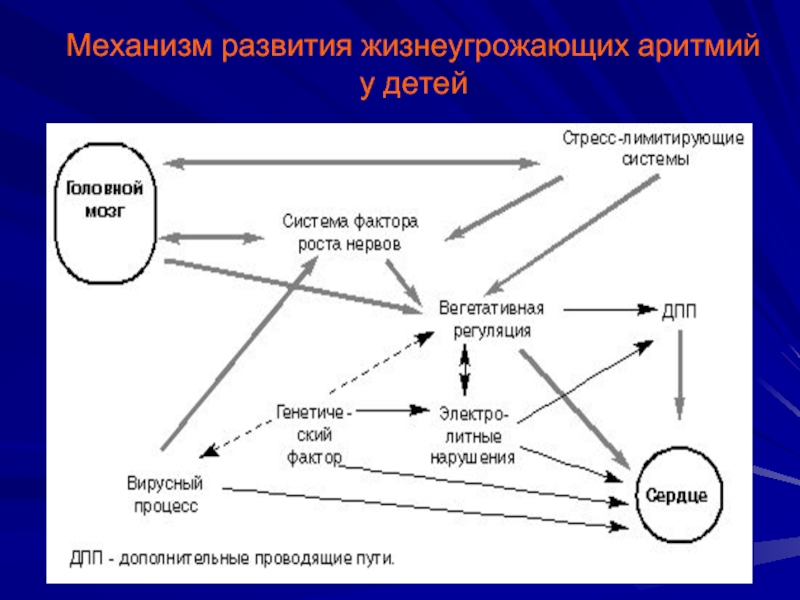 Механизм развития жизнеугрожающих аритмий у детей

Головной мозг

Стресс-лимитирующие системы

Система фактора роста нервов

Вегетативная регуляция

ДПП

Генетический фактор

Электролитные нарушения

Вирусный процесс

Сердце

ДПП - дополнительные проводящие пути.